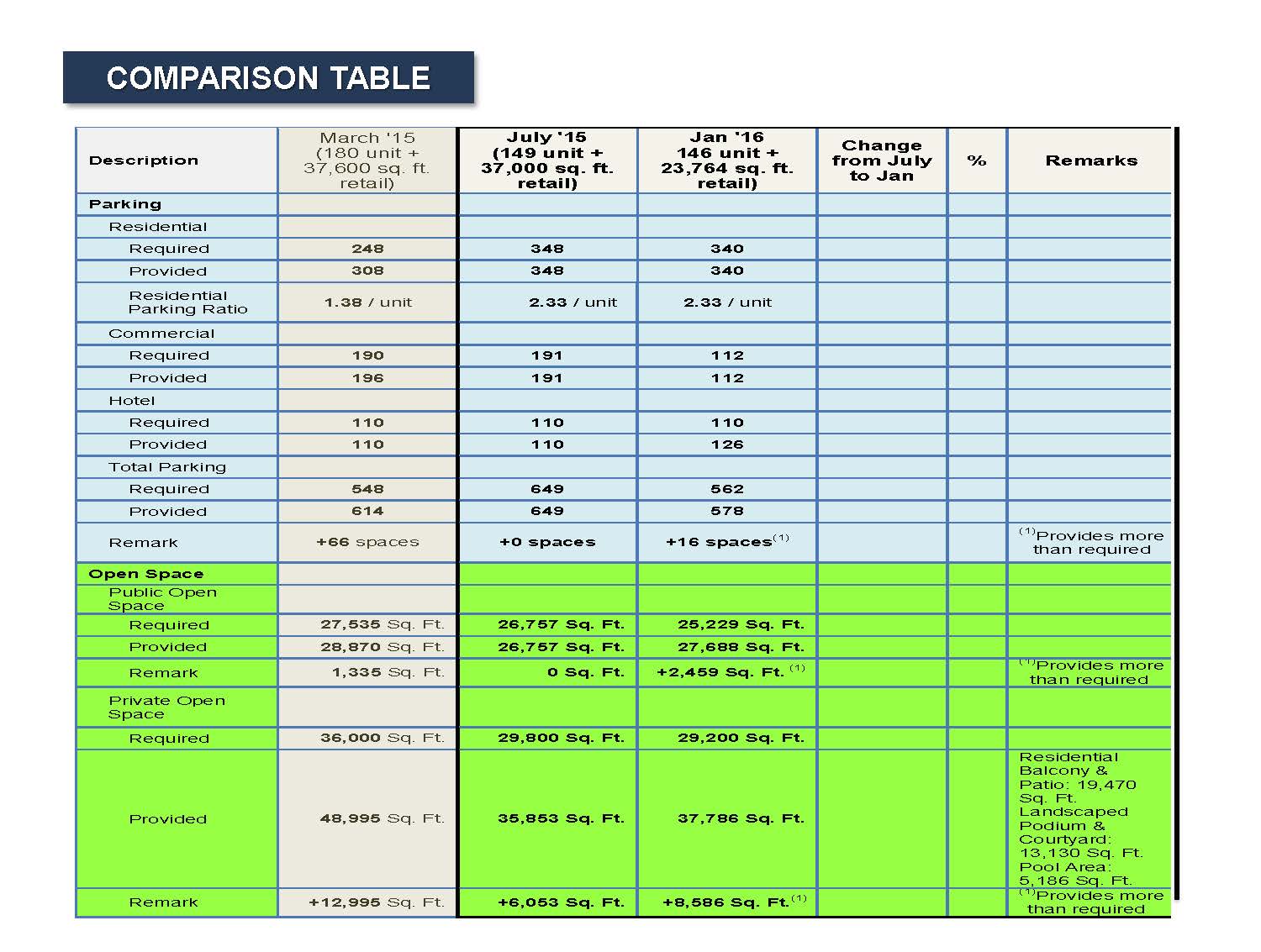 COMPARISON TABLE

| Description | March '15 (180 unit + 37,600 sq. ft. retail) | July '15 (149 unit + 37,000 sq. ft. retail) | Jan '16 146 unit + 23,764 sq. ft. retail) | Change from July to Jan | % | Remarks |
|---|---|---|---|---|---|---|
| Parking | | | | | | |
| Residential | | | | | | |
| Required | 248 | 348 | 340 | | | |
| Provided | 308 | 348 | 340 | | | |
| Residential Parking Ratio | 1.38 / unit | 2.33 / unit | 2.33 / unit | | | |
| Commercial | | | | | | |
| Required | 190 | 191 | 112 | | | |
| Provided | 196 | 191 | 112 | | | |
| Hotel | | | | | | |
| Required | 110 | 110 | 110 | | | |
| Provided | 110 | 110 | 126 | | | |
| Total Parking | | | | | | |
| Required | 548 | 649 | 562 | | | |
| Provided | 614 | 649 | 578 | | | |
| Remark | +66 spaces | +0 spaces | +16 spaces$^{(1)}$ | | | $^{(1)}$Provides more than required |
| Open Space | | | | | | |
| Public Open Space | | | | | | |
| Required | 27,535 Sq. Ft. | 26,757 Sq. Ft. | 25,229 Sq. Ft. | | | |
| Provided | 28,870 Sq. Ft. | 26,757 Sq. Ft. | 27,688 Sq. Ft. | | | |
| Remark | 1,335 Sq. Ft. | 0 Sq. Ft. | +2,459 Sq. Ft. $^{(1)}$ | | | $^{(1)}$Provides more than required |
| Private Open Space | | | | | | |
| Required | 36,000 Sq. Ft. | 29,800 Sq. Ft. | 29,200 Sq. Ft. | | | |
| Provided | 48,995 Sq. Ft. | 35,853 Sq. Ft. | 37,786 Sq. Ft. | | | Residential Balcony & Patio: 19,470 Sq. Ft. Landscaped Podium & Courtyard: 13,130 Sq. Ft. Pool Area: 5,186 Sq. Ft. |
| Remark | +12,995 Sq. Ft. | +6,053 Sq. Ft. | +8,586 Sq. Ft.$^{(1)}$ | | | $^{(1)}$Provides more than required |